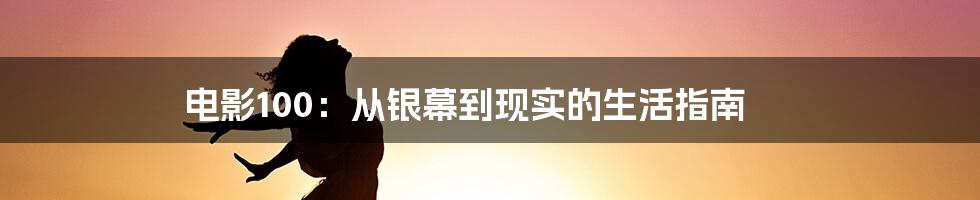 电影100：从银幕到现实的生活指南